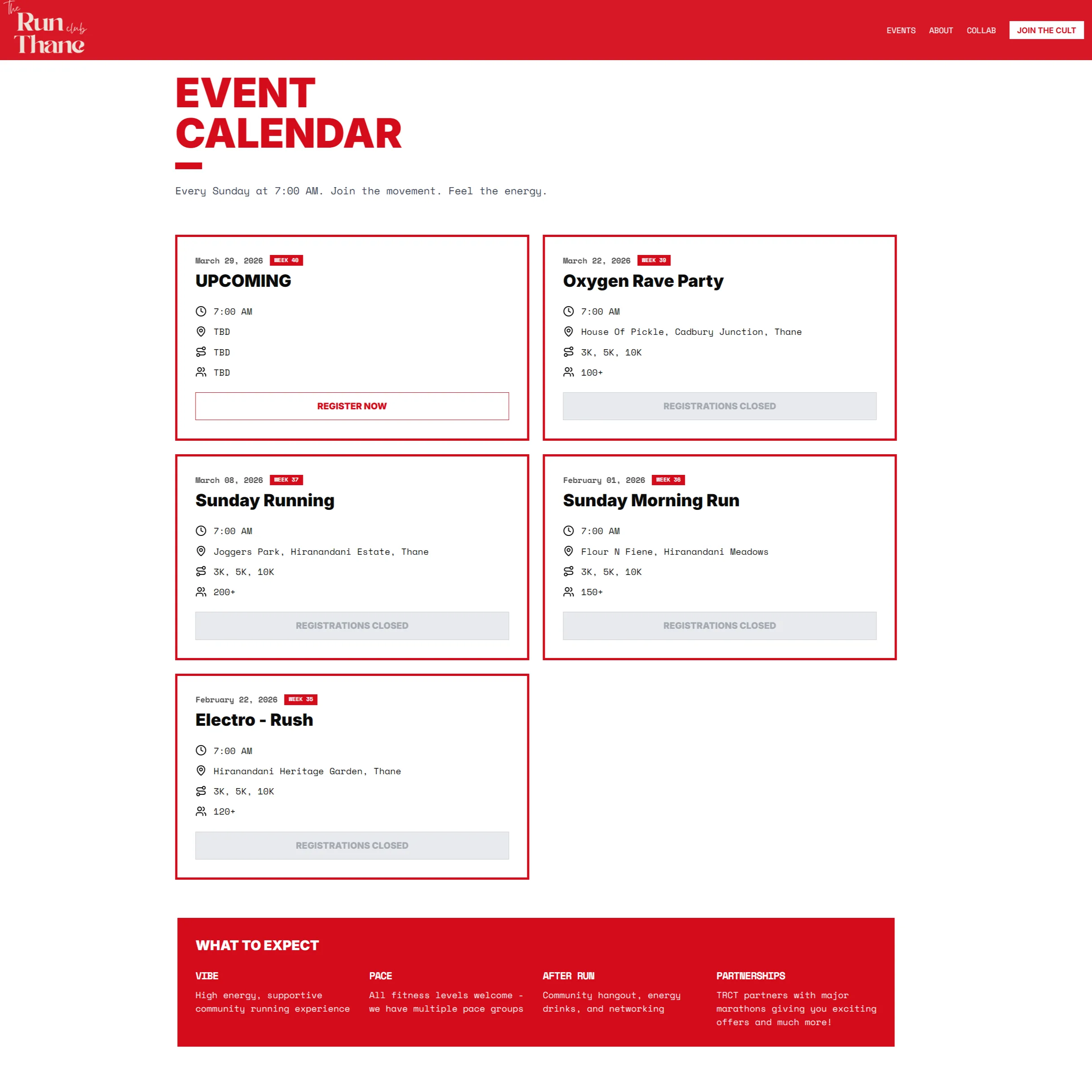 The Run club Thane

EVENTS ABOUT COLLAB JOIN THE CULT

EVENT CALENDAR

Every Sunday at 7:00 AM. Join the movement. Feel the energy.

March 29, 2026 WEEK 40
UPCOMING
7:00 AM
TBD
TBD
TBD
REGISTER NOW

March 22, 2026 WEEK 39
Oxygen Rave Party
7:00 AM
House Of Pickle, Cadbury Junction, Thane
3K, 5K, 10K
100+
REGISTRATIONS CLOSED

March 08, 2026 WEEK 37
Sunday Running
7:00 AM
Joggers Park, Hiranandani Estate, Thane
3K, 5K, 10K
200+
REGISTRATIONS CLOSED

February 01, 2026 WEEK 36
Sunday Morning Run
7:00 AM
Flour N Fiene, Hiranandani Meadows
3K, 5K, 10K
150+
REGISTRATIONS CLOSED

February 22, 2026 WEEK 35
Electro - Rush
7:00 AM
Hiranandani Heritage Garden, Thane
3K, 5K, 10K
120+
REGISTRATIONS CLOSED

WHAT TO EXPECT

VIBE
High energy, supportive community running experience

PACE
All fitness levels welcome - we have multiple pace groups

AFTER RUN
Community hangout, energy drinks, and networking

PARTNERSHIPS
TRCT partners with major marathons giving you exciting offers and much more!